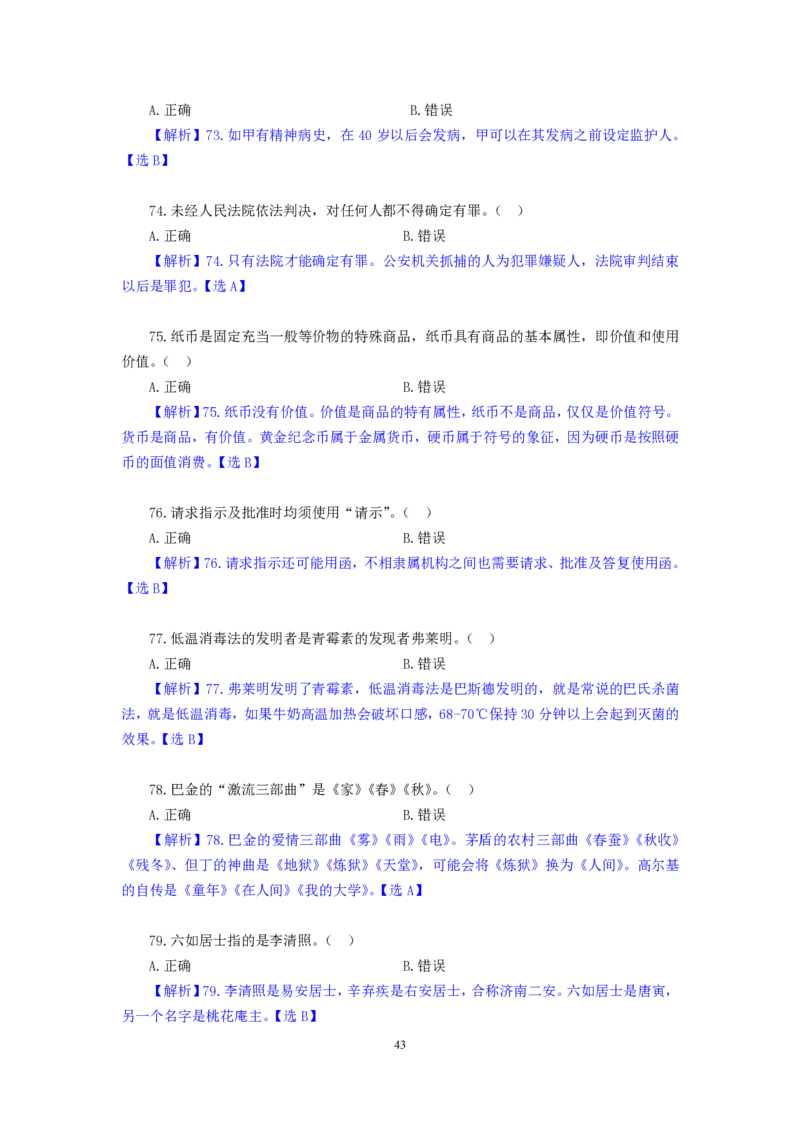 A. 正确　　　　　　　　　　　　　B. 错误

【解析】73. 如甲有精神病史，在 40 岁以后会发病，甲可以在其发病之前设定监护人。【选 B】

74. 未经人民法院依法判决，对任何人都不得确定有罪。（　）

A. 正确　　　　　　　　　　　　　B. 错误

【解析】74. 只有法院才能确定有罪。公安机关抓捕的人为犯罪嫌疑人，法院审判结束以后是罪犯。【选 A】

75. 纸币是固定充当一般等价物的特殊商品，纸币具有商品的基本属性，即价值和使用价值。（　）

A. 正确　　　　　　　　　　　　　B. 错误

【解析】75. 纸币没有价值。价值是商品的特有属性，纸币不是商品，仅仅是价值符号。货币是商品，有价值。黄金纪念币属于金属货币，硬币属于符号的象征，因为硬币是按照硬币的面值消费。【选 B】

76. 请求指示及批准时均须使用“请示”。（　）

A. 正确　　　　　　　　　　　　　B. 错误

【解析】76. 请求指示还可能用函，不相隶属机构之间也需要请求、批准及答复使用函。【选 B】

77. 低温消毒法的发明者是青霉素的发现者弗莱明。（　）

A. 正确　　　　　　　　　　　　　B. 错误

【解析】77. 弗莱明发明了青霉素，低温消毒法是巴斯德发明的，就是常说的巴氏杀菌法，就是低温消毒，如果牛奶高温加热会破坏口感，68-70℃保持 30 分钟以上会起到灭菌的效果。【选 B】

78. 巴金的“激流三部曲”是《家》《春》《秋》。（　）

A. 正确　　　　　　　　　　　　　B. 错误

【解析】78. 巴金的爱情三部曲《雾》《雨》《电》。茅盾的农村三部曲《春蚕》《秋收》《残冬》、但丁的神曲是《地狱》《炼狱》《天堂》，可能会将《炼狱》换为《人间》。高尔基的自传是《童年》《在人间》《我的大学》。【选 A】

79. 六如居士指的是李清照。（　）

A. 正确　　　　　　　　　　　　　B. 错误

【解析】79. 李清照是易安居士，辛弃疾是右安居士，合称济南二安。六如居士是唐寅，另一个名字是桃花庵主。【选 B】

43